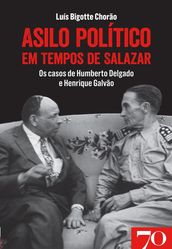 Luís Bigotte Chorão

ASILO POLÍTICO EM TEMPOS DE SALAZAR

Os casos de Humberto Delgado e Henrique Galvão

70